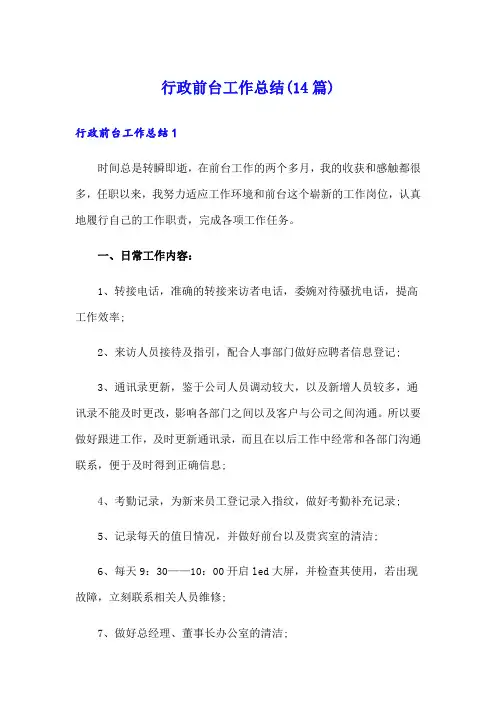 行政前台工作总结(14篇)

行政前台工作总结1

时间总是转瞬即逝，在前台工作的两个多月，我的收获和感触都很多，任职以来，我努力适应工作环境和前台这个崭新的工作岗位，认真地履行自己的工作职责，完成各项工作任务。

一、日常工作内容：

1、转接电话，准确的转接来访者电话，委婉对待骚扰电话，提高工作效率；

2、来访人员接待及指引，配合人事部门做好应聘者信息登记；

3、通讯录更新，鉴于公司人员调动较大，以及新增人员较多，通讯录不能及时更改，影响各部门之间以及客户与公司之间沟通。所以要做好跟进工作，及时更新通讯录，而且在以后工作中经常和各部门沟通联系，便于及时得到正确信息；

4、考勤记录，为新来员工登记录入指纹，做好考勤补充记录；

5、记录每天的值日情况，并做好前台以及贵宾室的清洁；

6、每天9：30——10：00开启led大屏，并检查其使用，若出现故障，立刻联系相关人员维修；

7、做好总经理、董事长办公室的清洁；